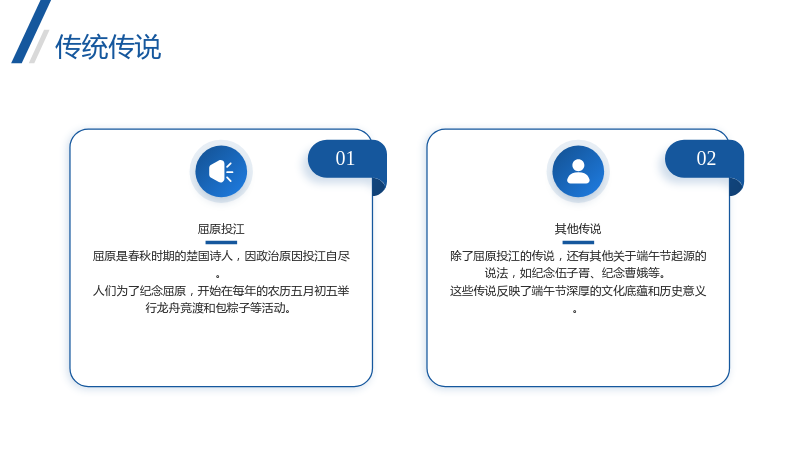 传统传说

01

屈原投江

屈原是春秋时期的楚国诗人，因政治原因投江自尽。
人们为了纪念屈原，开始在每年的农历五月初五举行龙舟竞渡和包粽子等活动。

02

其他传说

除了屈原投江的传说，还有其他关于端午节起源的说法，如纪念伍子胥、纪念曹娥等。
这些传说反映了端午节深厚的文化底蕴和历史意义。